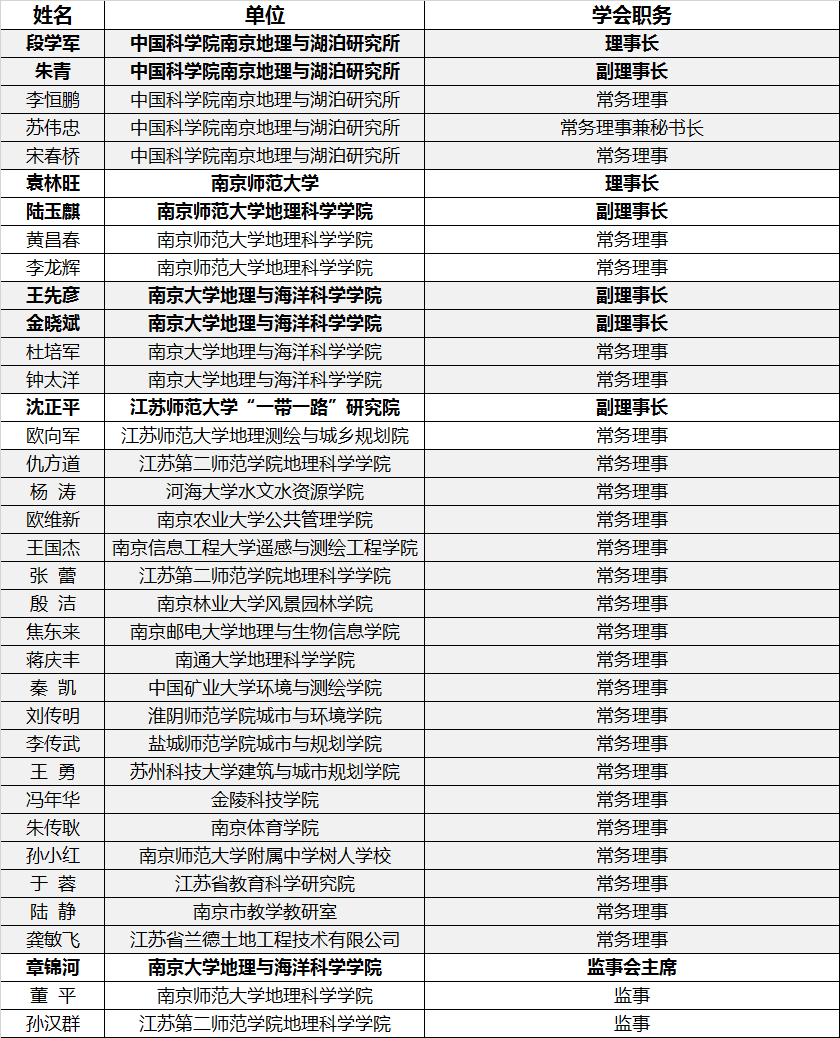 | 姓名 | 单位 | 学会职务 |
|---|---|---|
| 段学军 | 中国科学院南京地理与湖泊研究所 | 理事长 |
| 朱青 | 中国科学院南京地理与湖泊研究所 | 副理事长 |
| 李恒鹏 | 中国科学院南京地理与湖泊研究所 | 常务理事 |
| 苏伟忠 | 中国科学院南京地理与湖泊研究所 | 常务理事兼秘书长 |
| 宋春桥 | 中国科学院南京地理与湖泊研究所 | 常务理事 |
| 袁林旺 | 南京师范大学 | 理事长 |
| 陆玉麒 | 南京师范大学地理科学学院 | 副理事长 |
| 黄昌春 | 南京师范大学地理科学学院 | 常务理事 |
| 李龙辉 | 南京师范大学地理科学学院 | 常务理事 |
| 王先彦 | 南京大学地理与海洋科学学院 | 副理事长 |
| 金晓斌 | 南京大学地理与海洋科学学院 | 副理事长 |
| 杜培军 | 南京大学地理与海洋科学学院 | 常务理事 |
| 钟太洋 | 南京大学地理与海洋科学学院 | 常务理事 |
| 沈正平 | 江苏师范大学“一带一路”研究院 | 副理事长 |
| 欧向军 | 江苏师范大学地理测绘与城乡规划院 | 常务理事 |
| 仇方道 | 江苏第二师范学院地理科学学院 | 常务理事 |
| 杨 涛 | 河海大学水文水资源学院 | 常务理事 |
| 欧维新 | 南京农业大学公共管理学院 | 常务理事 |
| 王国杰 | 南京信息工程大学遥感与测绘工程学院 | 常务理事 |
| 张 蕾 | 江苏第二师范学院地理科学学院 | 常务理事 |
| 殷 洁 | 南京林业大学风景园林学院 | 常务理事 |
| 焦东来 | 南京邮电大学地理与生物信息学院 | 常务理事 |
| 蒋庆丰 | 南通大学地理科学学院 | 常务理事 |
| 秦 凯 | 中国矿业大学环境与测绘学院 | 常务理事 |
| 刘传明 | 淮阴师范学院城市与环境学院 | 常务理事 |
| 李传武 | 盐城师范学院城市与规划学院 | 常务理事 |
| 王 勇 | 苏州科技大学建筑与城市规划学院 | 常务理事 |
| 冯年华 | 金陵科技学院 | 常务理事 |
| 朱传耿 | 南京体育学院 | 常务理事 |
| 孙小红 | 南京师范大学附属中学树人学校 | 常务理事 |
| 于 蓉 | 江苏省教育科学研究院 | 常务理事 |
| 陆 静 | 南京市教学教研室 | 常务理事 |
| 龚敏飞 | 江苏省兰德土地工程技术有限公司 | 常务理事 |
| 章锦河 | 南京大学地理与海洋科学学院 | 监事会主席 |
| 董 平 | 南京师范大学地理科学学院 | 监事 |
| 孙汉群 | 江苏第二师范学院地理科学学院 | 监事 |